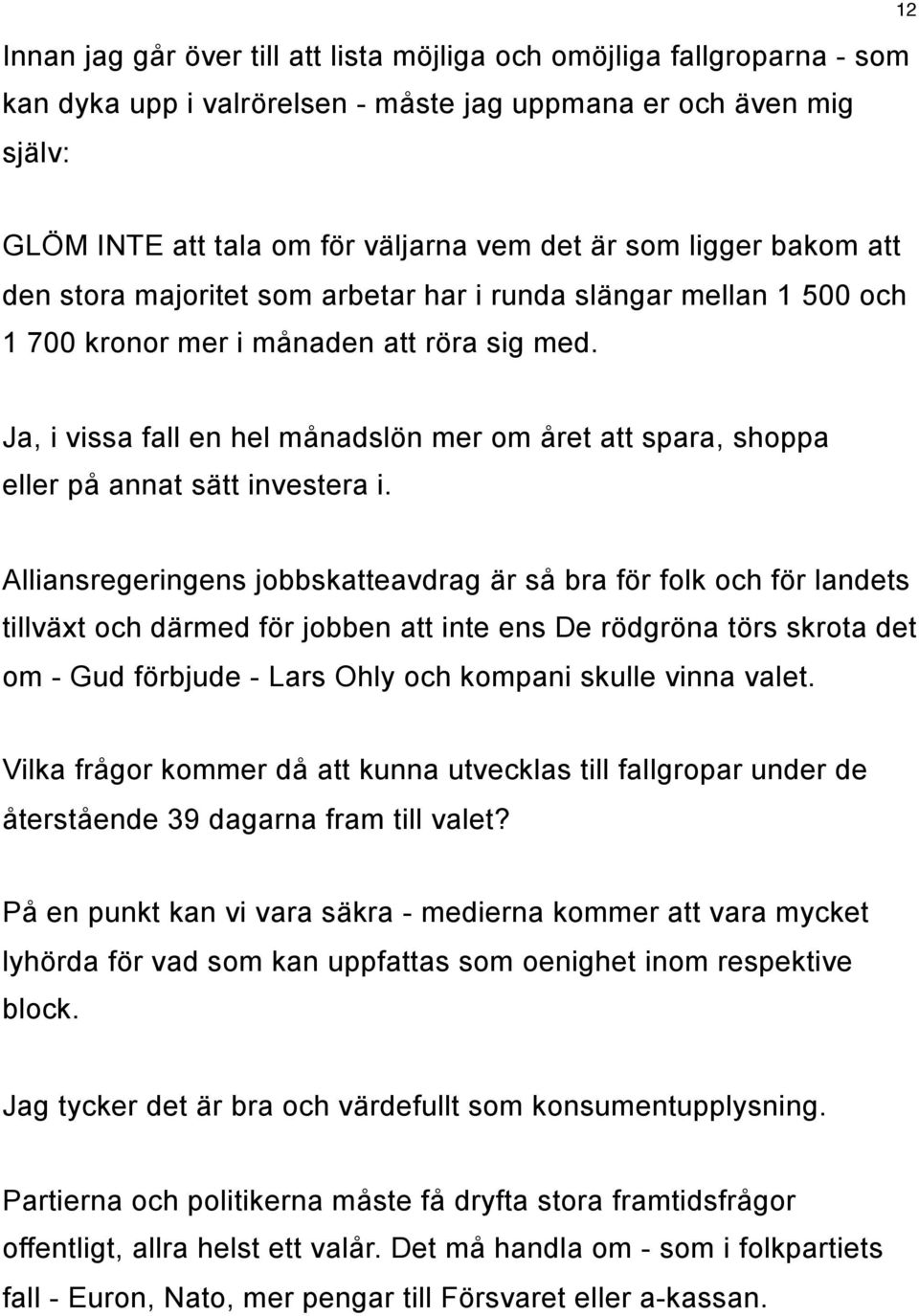 12

Innan jag går över till att lista möjliga och omöjliga fallgroparna - som kan dyka upp i valrörelsen - måste jag uppmana er och även mig själv:

GLÖM INTE att tala om för väljarna vem det är som ligger bakom att den stora majoritet som arbetar har i runda slängar mellan 1 500 och 1 700 kronor mer i månaden att röra sig med.

Ja, i vissa fall en hel månadslön mer om året att spara, shoppa eller på annat sätt investera i.

Alliansregeringens jobbskatteavdrag är så bra för folk och för landets tillväxt och därmed för jobben att inte ens De rödgröna törs skrota det om - Gud förbjude - Lars Ohly och kompani skulle vinna valet.

Vilka frågor kommer då att kunna utvecklas till fallgropar under de återstående 39 dagarna fram till valet?

På en punkt kan vi vara säkra - medierna kommer att vara mycket lyhörda för vad som kan uppfattas som oenighet inom respektive block.

Jag tycker det är bra och värdefullt som konsumentupplysning.

Partierna och politikerna måste få dryfta stora framtidsfrågor offentligt, allra helst ett valår. Det må handla om - som i folkpartiets fall - Euron, Nato, mer pengar till Försvaret eller a-kassan.